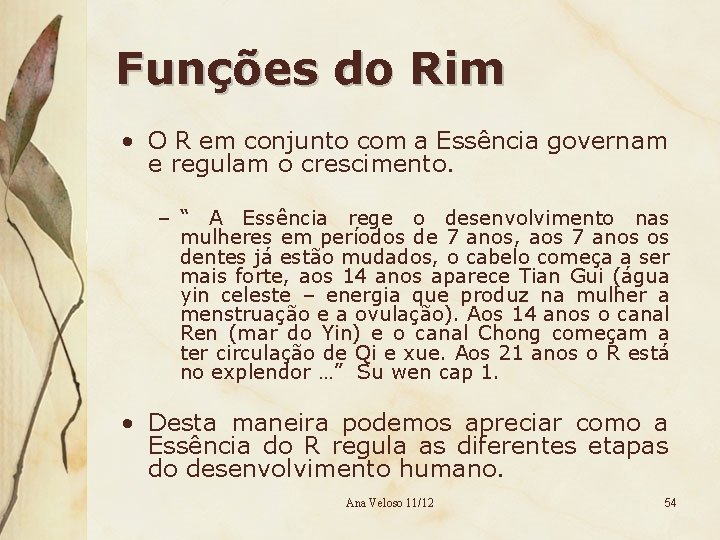 Funções do Rim

• O R em conjunto com a Essência governam e regulam o crescimento.

- " A Essência rege o desenvolvimento nas mulheres em períodos de 7 anos, aos 7 anos os dentes já estão mudados, o cabelo começa a ser mais forte, aos 14 anos aparece Tian Gui (água yin celeste – energia que produz na mulher a menstruação e a ovulação). Aos 14 anos o canal Ren (mar do Yin) e o canal Chong começam a ter circulação de Qi e xue. Aos 21 anos o R está no explendor ..." Su wen cap 1.

• Desta maneira podemos apreciar como a Essência do R regula as diferentes etapas do desenvolvimento humano.

Ana Veloso 11/12

54